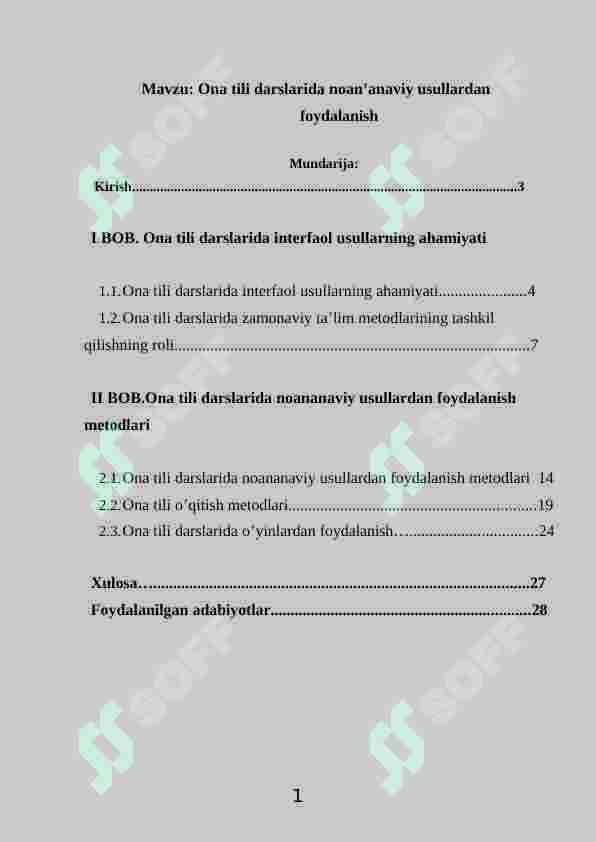 Mavzu: Ona tili darslarida noan'anaviy usullardan foydalanish

Mundarija:

Kirish 3

I BOB. Ona tili darslarida interfaol usullarning ahamiyati

1.1. Ona tili darslarida interfaol usullarning ahamiyati 4
1.2. Ona tili darslarida zamonaviy ta'lim metodlarining tashkil qilishning roli 7

II BOB.Ona tili darslarida noananaviy usullardan foydalanish metodlari

2.1. Ona tili darslarida noananaviy usullardan foydalanish metodlari 14
2.2. Ona tili o'qitish metodlari 19
2.3. Ona tili darslarida o'yinlardan foydalanish 24

Xulosa 27
Foydalanilgan adabiyotlar 28

1

SOFF